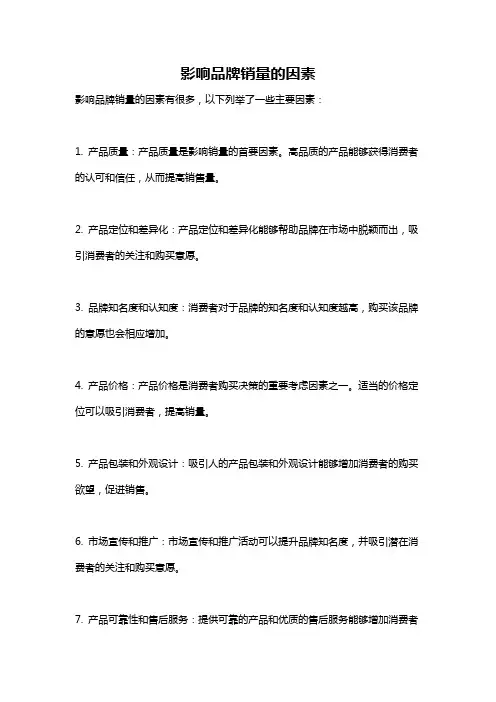 影响品牌销量的因素

影响品牌销量的因素有很多，以下列举了一些主要因素：

1. 产品质量：产品质量是影响销量的首要因素。高品质的产品能够获得消费者的认可和信任，从而提高销售量。

2. 产品定位和差异化：产品定位和差异化能够帮助品牌在市场中脱颖而出，吸引消费者的关注和购买意愿。

3. 品牌知名度和认知度：消费者对于品牌的知名度和认知度越高，购买该品牌的意愿也会相应增加。

4. 产品价格：产品价格是消费者购买决策的重要考虑因素之一。适当的价格定位可以吸引消费者，提高销量。

5. 产品包装和外观设计：吸引人的产品包装和外观设计能够增加消费者的购买欲望，促进销售。

6. 市场宣传和推广：市场宣传和推广活动可以提升品牌知名度，并吸引潜在消费者的关注和购买意愿。

7. 产品可靠性和售后服务：提供可靠的产品和优质的售后服务能够增加消费者